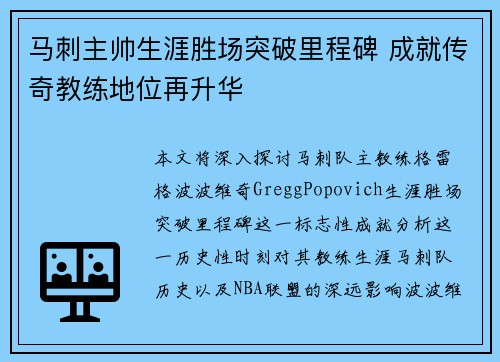 马刺主帅生涯胜场突破里程碑 成就传奇教练地位再升华

本文将深入探讨马刺队主教练格雷格波波维奇GreggPopovich生涯胜场突破里程碑这一标志性成就分析这一历史性时刻对其教练生涯马刺队历史以及NBA联盟的深远影响波波维